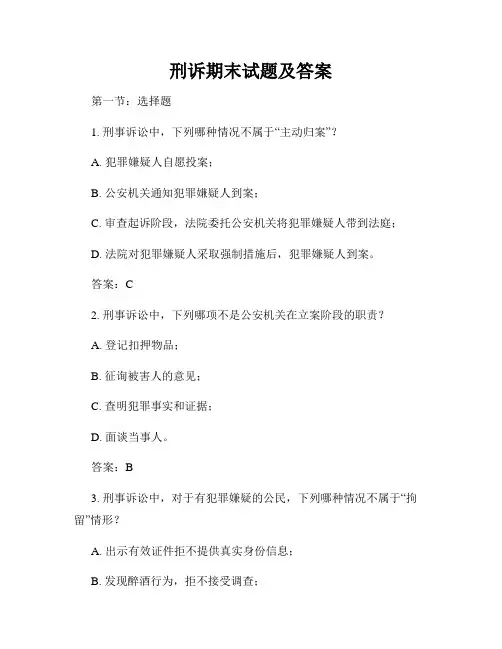 刑诉期末试题及答案

第一节：选择题

1. 刑事诉讼中，下列哪种情况不属于“主动归案”？

A. 犯罪嫌疑人自愿投案；

B. 公安机关通知犯罪嫌疑人到案；

C. 审查起诉阶段，法院委托公安机关将犯罪嫌疑人带到法庭；

D. 法院对犯罪嫌疑人采取强制措施后，犯罪嫌疑人到案。

答案：C

2. 刑事诉讼中，下列哪项不是公安机关在立案阶段的职责？

A. 登记扣押物品；

B. 征询被害人的意见；

C. 查明犯罪事实和证据；

D. 面谈当事人。

答案：B

3. 刑事诉讼中，对于有犯罪嫌疑的公民，下列哪种情况不属于“拘留”情形？

A. 出示有效证件拒不提供真实身份信息；

B. 发现醉酒行为，拒不接受调查；